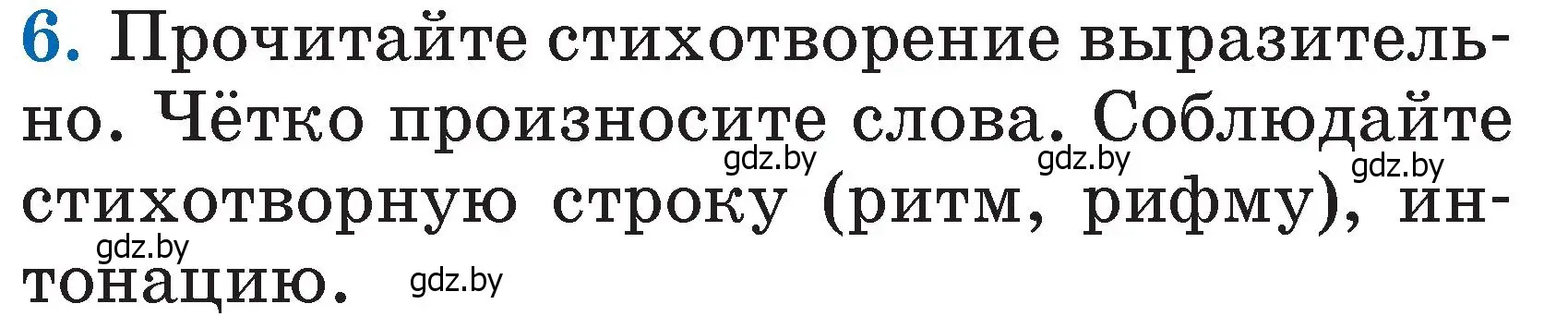 6. Прочитайте стихотворение выразительно. Чётко произносите слова. Соблюдайте стихотворную строку (ритм, рифму), интонацию.

gdz.by gdz.by gdz.by gdz.by gdz.by